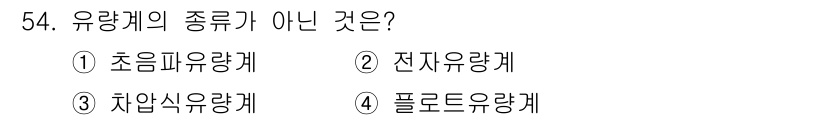 54. 유량계의 종류가 아닌 것은?

① 초음파유량계
② 전자유량계
③ 차압식유량계
④ 플로트유량계